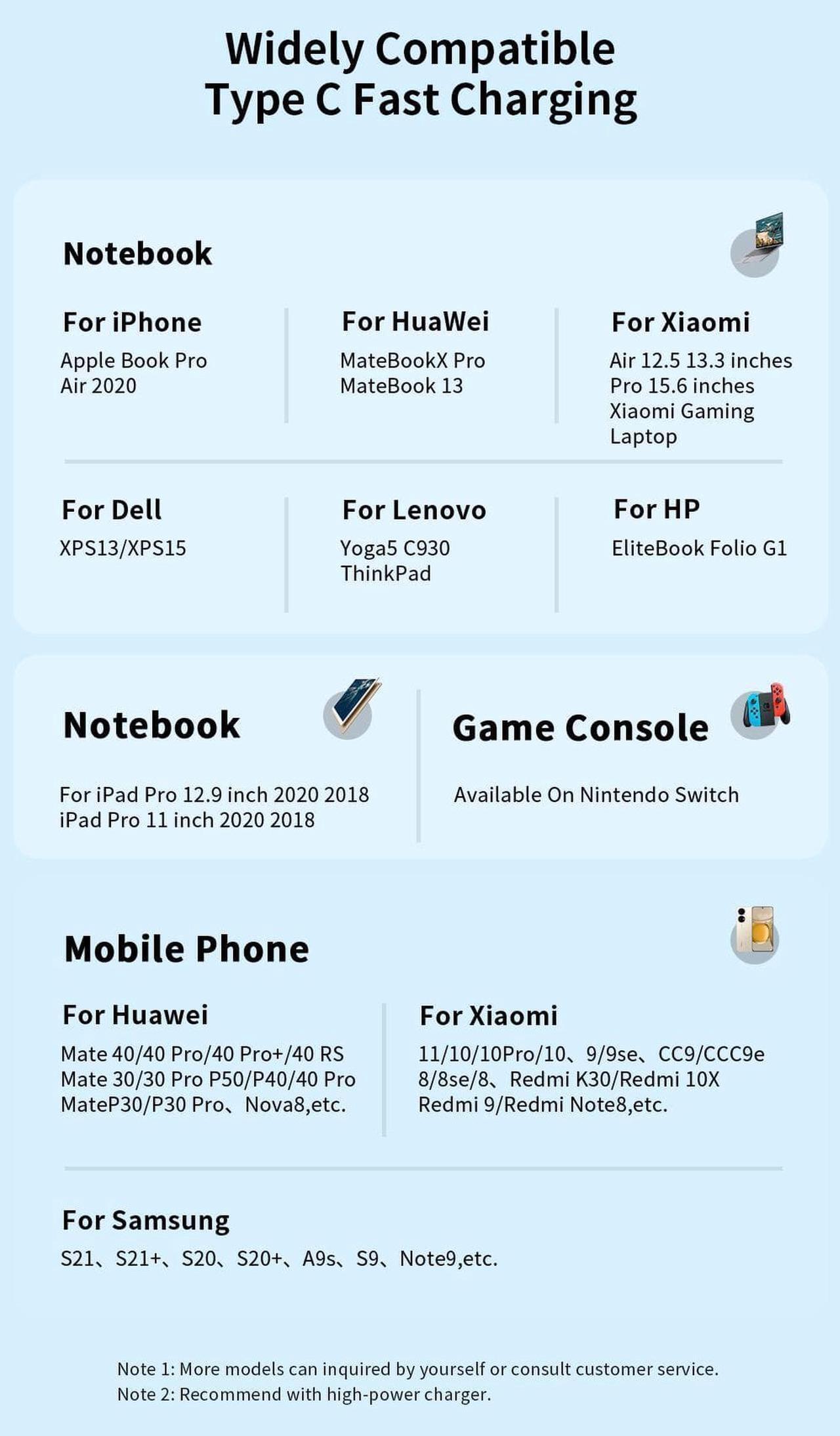 Widely Compatible
Type C Fast Charging

Notebook

For iPhone
Apple Book Pro
Air 2020

For HuaWei
MateBookX Pro
MateBook 13

For Xiaomi
Air 12.5 13.3 inches
Pro 15.6 inches
Xiaomi Gaming Laptop

For Dell
XPS13/XPS15

For Lenovo
Yoga5 C930
ThinkPad

For HP
EliteBook Folio G1

Notebook

For iPad Pro 12.9 inch 2020 2018
iPad Pro 11 inch 2020 2018

Game Console

Available On Nintendo Switch

Mobile Phone

For Huawei
Mate 40/40 Pro/40 Pro+/40 RS
Mate 30/30 Pro P50/P40/40 Pro
MateP30/P30 Pro、Nova8,etc.

For Xiaomi
11/10/10Pro/10、9/9se、CC9/CCC9e
8/8se/8、Redmi K30/Redmi 10X
Redmi 9/Redmi Note8,etc.

For Samsung
S21、S21+、S20、S20+、A9s、S9、Note9,etc.

Note 1: More models can inquired by yourself or consult customer service.
Note 2: Recommend with high-power charger.